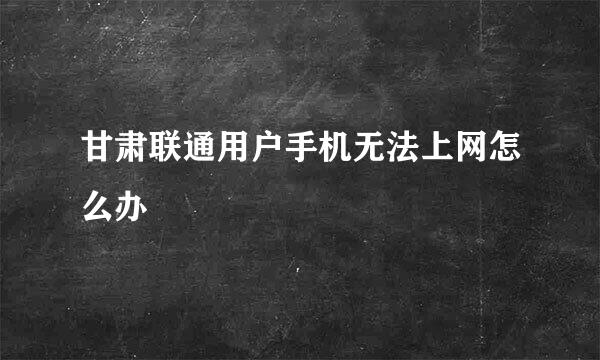 甘肃联通用户手机无法上网怎么办